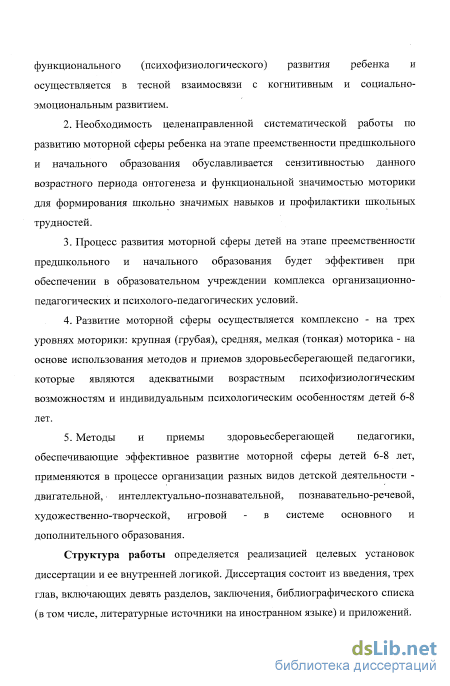 функционального (психофизиологического) развития ребенка и осуществляется в тесной взаимосвязи с когнитивным и социально-эмоциональным развитием.

2. Необходимость целенаправленной систематической работы по развитию моторной сферы ребенка на этапе преемственности предшкольного и начального образования обуславливается сензитивностью данного возрастного периода онтогенеза и функциональной значимостью моторики для формирования школьно значимых навыков и профилактики школьных трудностей.

3. Процесс развития моторной сферы детей на этапе преемственности предшкольного и начального образования будет эффективен при обеспечении в образовательном учреждении комплекса организационно-педагогических и психолого-педагогических условий.

4. Развитие моторной сферы осуществляется комплексно - на трех уровнях моторики: крупная (грубая), средняя, мелкая (тонкая) моторика - на основе использования методов и приемов здоровьесберегающей педагогики, которые являются адекватными возрастным психофизиологическим возможностям и индивидуальным психологическим особенностям детей 6-8 лет.

5. Методы и приемы здоровьесберегающей педагогики, обеспечивающие эффективное развитие моторной сферы детей 6-8 лет, применяются в процессе организации разных видов детской деятельности - двигательной, интеллектуально-познавательной, познавательно-речевой, художественно-творческой, игровой - в системе основного и дополнительного образования.

Структура работы определяется реализацией целевых установок диссертации и ее внутренней логикой. Диссертация состоит из введения, трех глав, включающих девять разделов, заключения, библиографического списка (в том числе, литературные источники на иностранном языке) и приложений.

dsLib.net
библиотека диссертаций